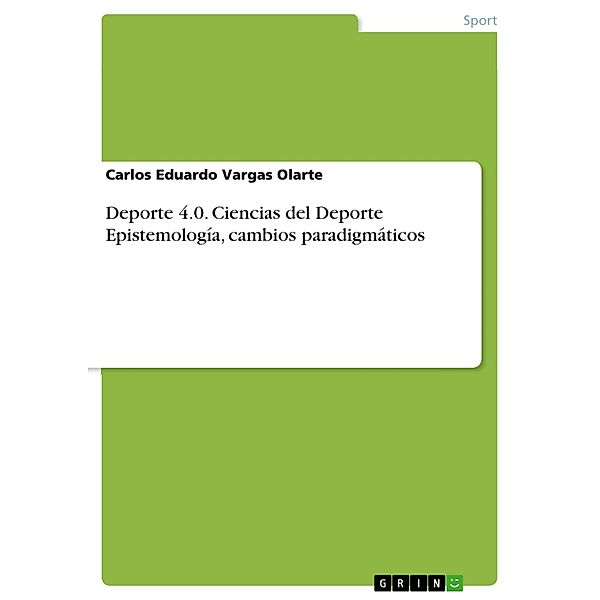 Sport

Carlos Eduardo Vargas Olarte

Deporte 4.0. Ciencias del Deporte
Epistemología, cambios paradigmáticos

GRIN